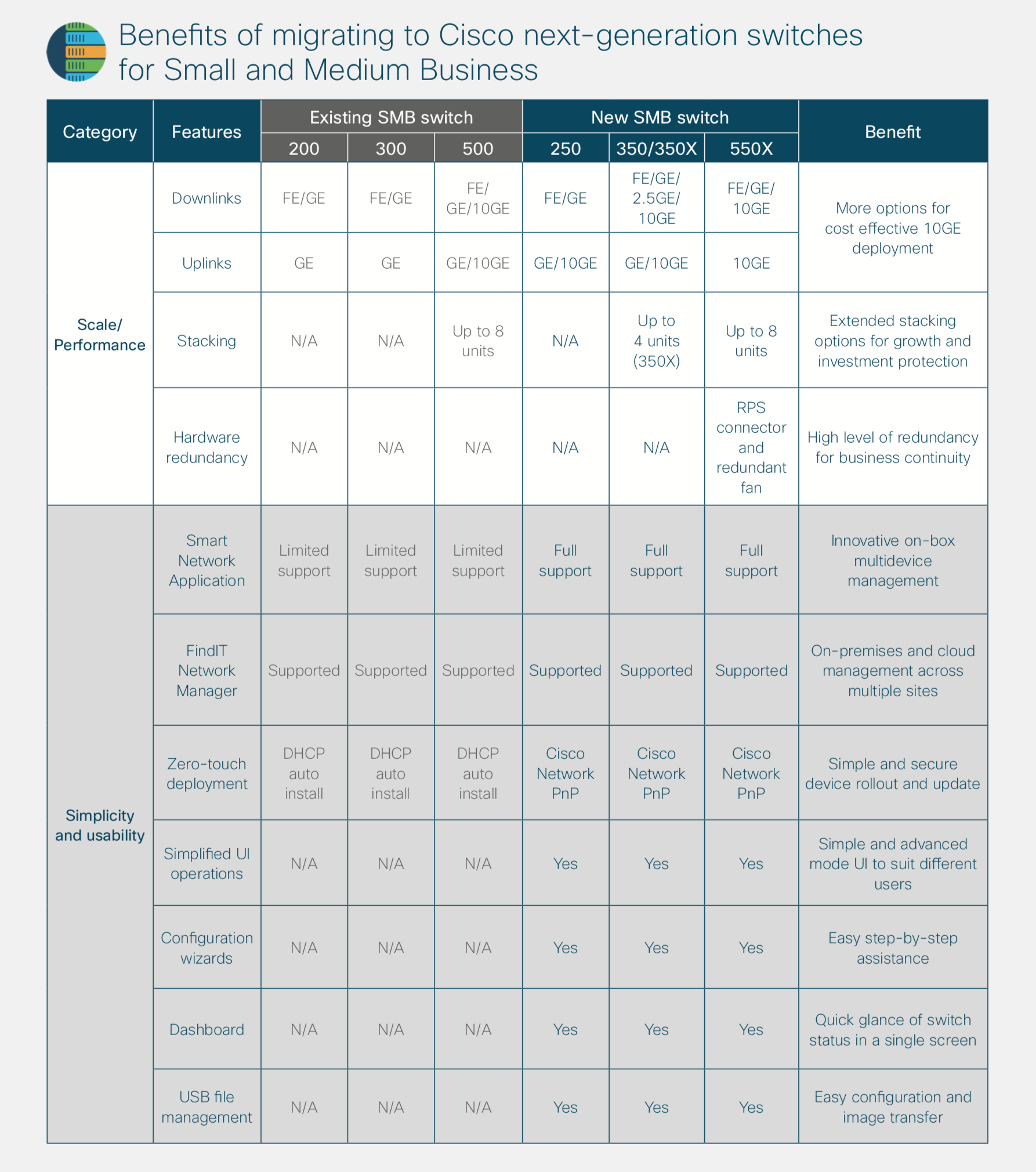 Benefits of migrating to Cisco next-generation switches for Small and Medium Business

| Category | Features | Existing SMB switch | | | New SMB switch | | | Benefit |
|---|---|---|---|---|---|---|---|---|
| | | 200 | 300 | 500 | 250 | 350/350X | 550X | |
| Scale/ Performance | Downlinks | FE/GE | FE/GE | FE/ GE/10GE | FE/GE | FE/GE/ 2.5GE/ 10GE | FE/GE/ 10GE | More options for cost effective 10GE deployment |
| | Uplinks | GE | GE | GE/10GE | GE/10GE | GE/10GE | 10GE | |
| | Stacking | N/A | N/A | Up to 8 units | N/A | Up to 4 units (350X) | Up to 8 units | Extended stacking options for growth and investment protection |
| | Hardware redundancy | N/A | N/A | N/A | N/A | N/A | RPS connector and redundant fan | High level of redundancy for business continuity |
| Simplicity and usability | Smart Network Application | Limited support | Limited support | Limited support | Full support | Full support | Full support | Innovative on-box multidevice management |
| | FindIT Network Manager | Supported | Supported | Supported | Supported | Supported | Supported | On-premises and cloud management across multiple sites |
| | Zero-touch deployment | DHCP auto install | DHCP auto install | DHCP auto install | Cisco Network PnP | Cisco Network PnP | Cisco Network PnP | Simple and secure device rollout and update |
| | Simplified UI operations | N/A | N/A | N/A | Yes | Yes | Yes | Simple and advanced mode UI to suit different users |
| | Configuration wizards | N/A | N/A | N/A | Yes | Yes | Yes | Easy step-by-step assistance |
| | Dashboard | N/A | N/A | N/A | Yes | Yes | Yes | Quick glance of switch status in a single screen |
| | USB file management | N/A | N/A | N/A | Yes | Yes | Yes | Easy configuration and image transfer |